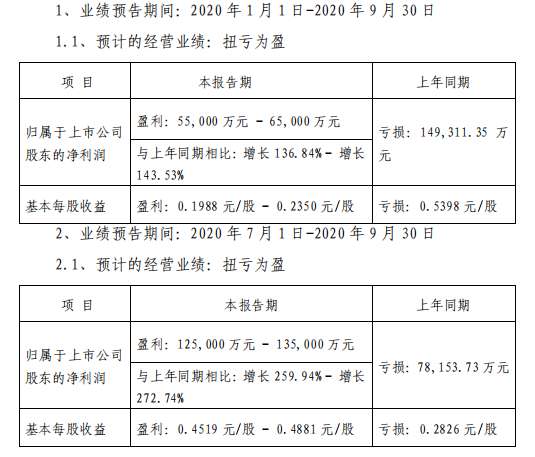 1、业绩预告期间：2020年1月1日-2020年9月30日

1.1、预计的经营业绩：扭亏为盈

| 项 目 | 本报告期 | 上年同期 |
|---|---|---|
| 归属于上市公司股东的净利润 | 盈利：55,000万元 - 65,000万元 | 亏损：149,311.35万元 |
| | 与上年同期相比：增长136.84%- 增长143.53% | |
| 基本每股收益 | 盈利：0.1988元/股 - 0.2350元/股 | 亏损：0.5398元/股 |

2、业绩预告期间：2020年7月1日-2020年9月30日

2.1、预计的经营业绩：扭亏为盈

| 项 目 | 本报告期 | 上年同期 |
|---|---|---|
| 归属于上市公司股东的净利润 | 盈利：125,000万元 - 135,000万元 | 亏损：78,153.73万元 |
| | 与上年同期相比：增长259.94%- 增长272.74% | |
| 基本每股收益 | 盈利：0.4519元/股 - 0.4881元/股 | 亏损：0.2826元/股 |